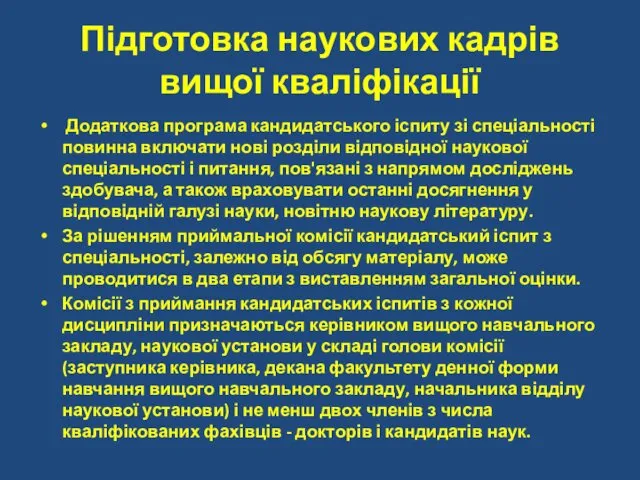 Підготовка наукових кадрів вищої кваліфікації

• Додаткова програма кандидатського іспиту зі спеціальності повинна включати нові розділи відповідної наукової спеціальності і питання, пов'язані з напрямом досліджень здобувача, а також враховувати останні досягнення у відповідній галузі науки, новітню наукову літературу.
• За рішенням приймальної комісії кандидатський іспит з спеціальності, залежно від обсягу матеріалу, може проводитися в два етапи з виставленням загальної оцінки.
• Комісії з приймання кандидатських іспитів з кожної дисципліни призначаються керівником вищого навчального закладу, наукової установи у складі голови комісії (заступника керівника, декана факультету денної форми навчання вищого навчального закладу, начальника відділу наукової установи) і не менш двох членів з числа кваліфікованих фахівців - докторів і кандидатів наук.